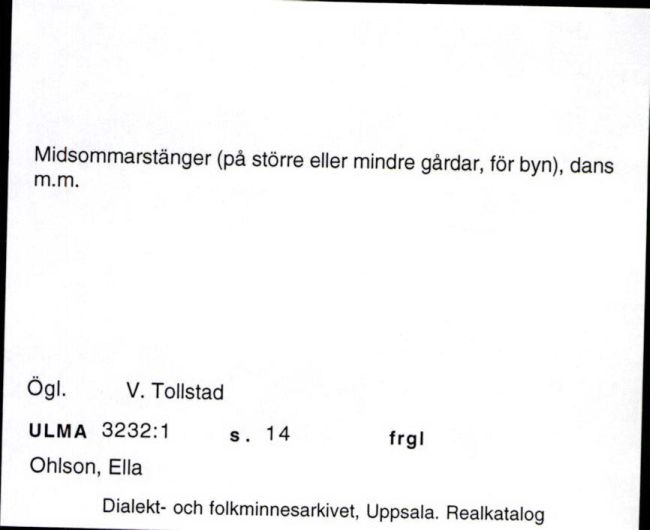 Midsommarstänger (på större eller mindre gårdar, för byn), dans m.m.

Ögl. V. Tollstad

ULMA 3232:1 s. 14 frgl

Ohlson, Ella

Dialekt- och folkminnesarkivet, Uppsala. Realkatalog